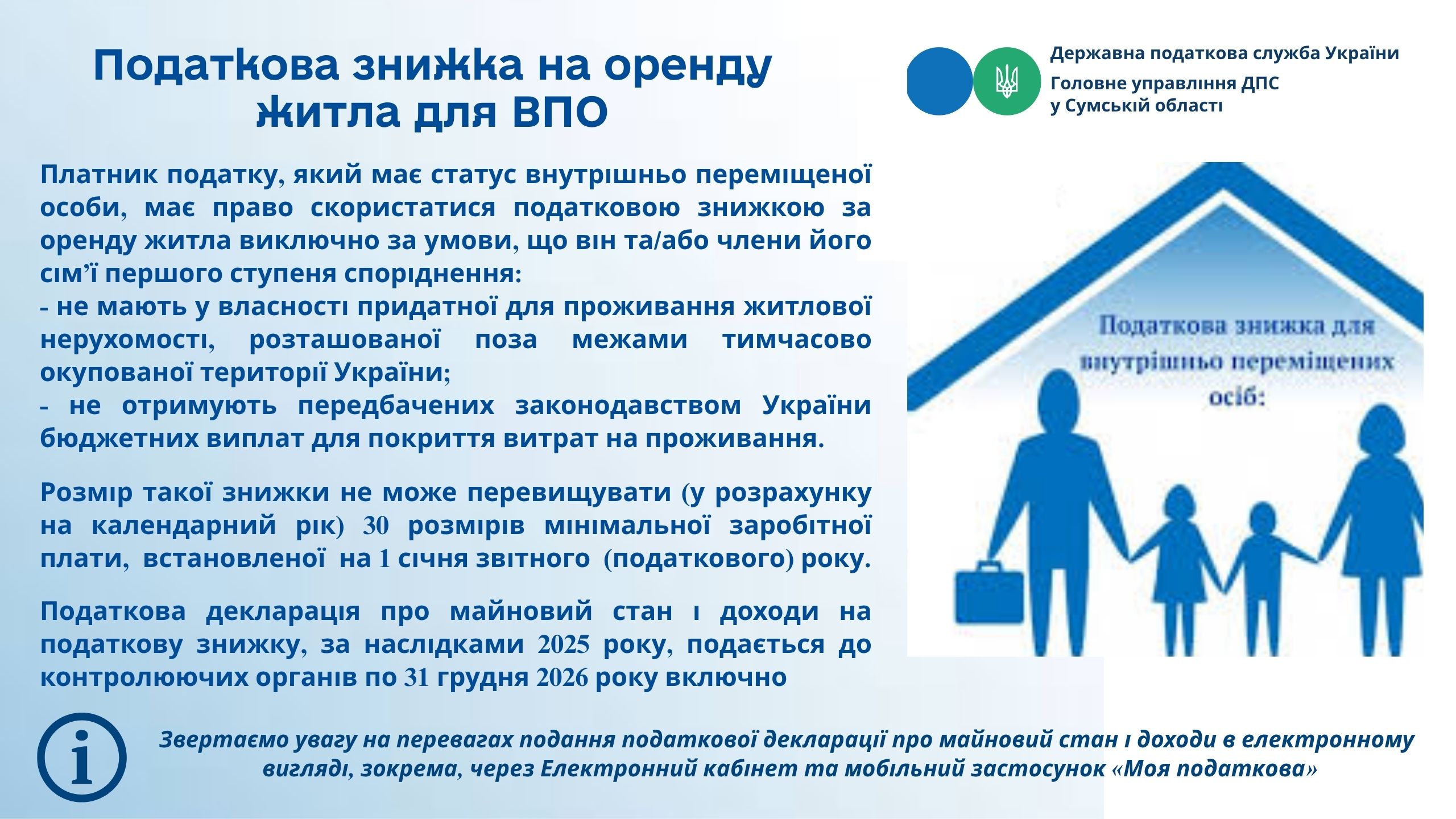 Податкова знижка на оренду житла для ВПО

Державна податкова служба України
Головне управління ДПС у Сумській області

Платник податку, який має статус внутрішньо переміщеної особи, має право скористатися податковою знижкою за оренду житла виключно за умови, що він та/або члени його сім’ї першого ступеня споріднення:
- не мають у власності придатної для проживання житлової нерухомості, розташованої поза межами тимчасово окупованої території України;
- не отримують передбачених законодавством України бюджетних виплат для покриття витрат на проживання.

Розмір такої знижки не може перевищувати (у розрахунку на календарний рік) 30 розмірів мінімальної заробітної плати, встановленої на 1 січня звітного (податкового) року.

Податкова декларація про майновий стан і доходи на податкову знижку, за наслідками 2025 року, подається до контролюючих органів по 31 грудня 2026 року включно

Податкова знижка для внутрішньо переміщених осіб:

Звертаємо увагу на перевагах подання податкової декларації про майновий стан і доходи в електронному вигляді, зокрема, через Електронний кабінет та мобільний застосунок «Моя податкова»